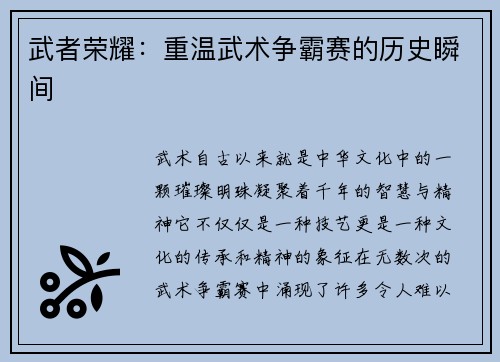 武者荣耀：重温武术争霸赛的历史瞬间

武术自古以来就是中华文化中的一颗璀璨明珠凝聚着千年的智慧与精神它不仅仅是一种技艺更是一种文化的传承和精神的象征在无数次的武术争霸赛中涌现了许多令人难以